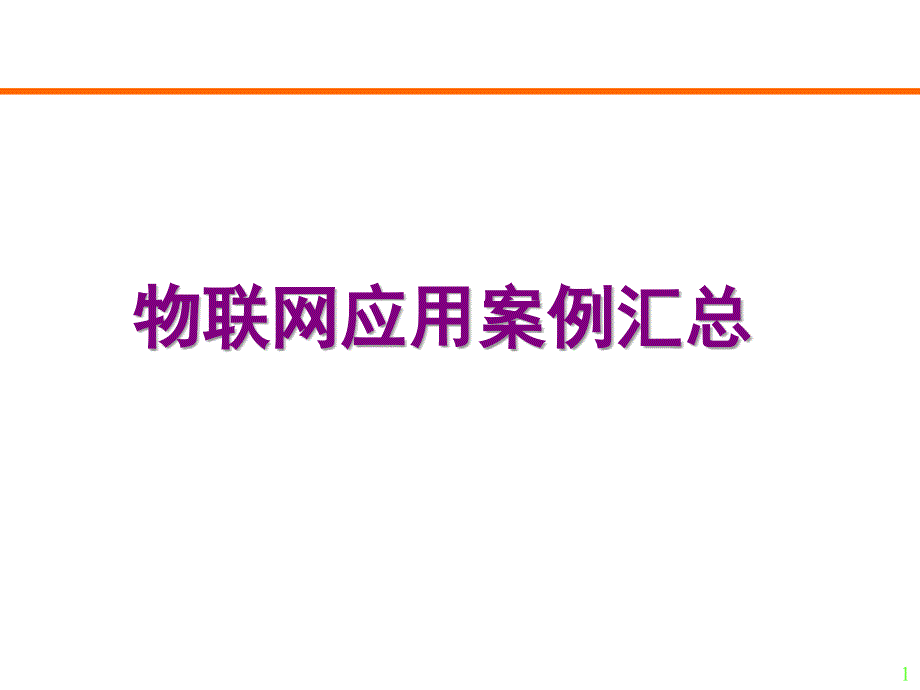 物联网应用案例汇总

1